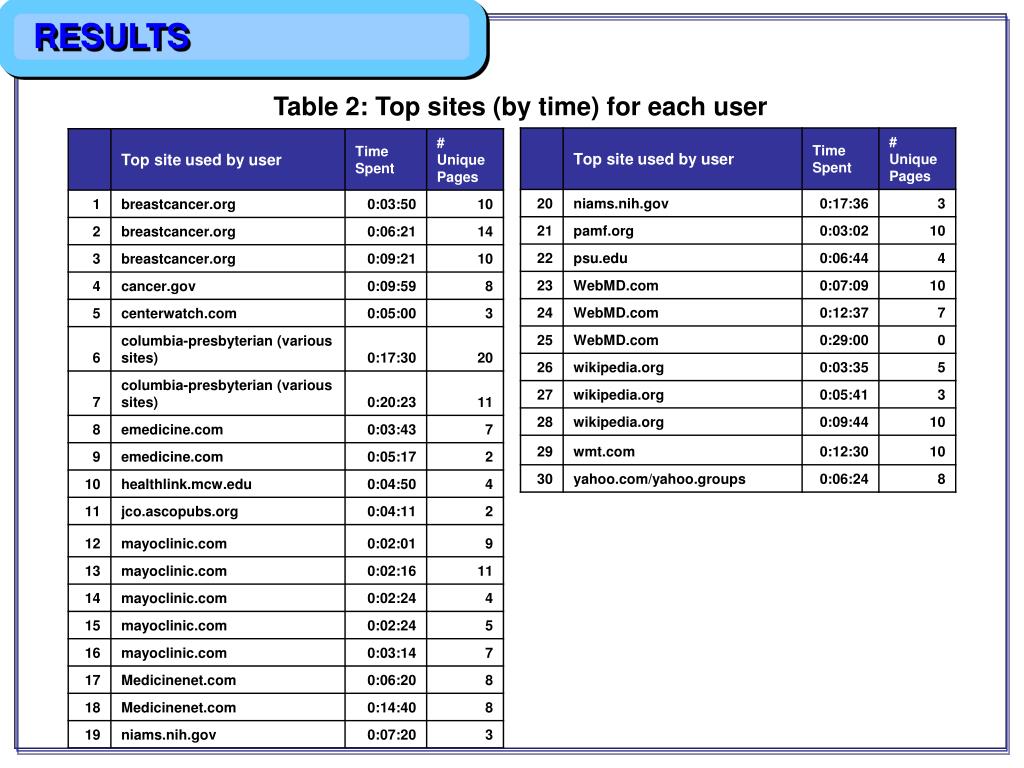 RESULTS

Table 2: Top sites (by time) for each user

| | Top site used by user | Time Spent | # Unique Pages |
|---|---|---|---|
| 1 | breastcancer.org | 0:03:50 | 10 |
| 2 | breastcancer.org | 0:06:21 | 14 |
| 3 | breastcancer.org | 0:09:21 | 10 |
| 4 | cancer.gov | 0:09:59 | 8 |
| 5 | centerwatch.com | 0:05:00 | 3 |
| 6 | columbia-presbyterian (various sites) | 0:17:30 | 20 |
| 7 | columbia-presbyterian (various sites) | 0:20:23 | 11 |
| 8 | emedicine.com | 0:03:43 | 7 |
| 9 | emedicine.com | 0:05:17 | 2 |
| 10 | healthlink.mcw.edu | 0:04:50 | 4 |
| 11 | jco.ascopubs.org | 0:04:11 | 2 |
| 12 | mayoclinic.com | 0:02:01 | 9 |
| 13 | mayoclinic.com | 0:02:16 | 11 |
| 14 | mayoclinic.com | 0:02:24 | 4 |
| 15 | mayoclinic.com | 0:02:24 | 5 |
| 16 | mayoclinic.com | 0:03:14 | 7 |
| 17 | Medicinenet.com | 0:06:20 | 8 |
| 18 | Medicinenet.com | 0:14:40 | 8 |
| 19 | niams.nih.gov | 0:07:20 | 3 |

| | Top site used by user | Time Spent | # Unique Pages |
|---|---|---|---|
| 20 | niams.nih.gov | 0:17:36 | 3 |
| 21 | pamf.org | 0:03:02 | 10 |
| 22 | psu.edu | 0:06:44 | 4 |
| 23 | WebMD.com | 0:07:09 | 10 |
| 24 | WebMD.com | 0:12:37 | 7 |
| 25 | WebMD.com | 0:29:00 | 0 |
| 26 | wikipedia.org | 0:03:35 | 5 |
| 27 | wikipedia.org | 0:05:41 | 3 |
| 28 | wikipedia.org | 0:09:44 | 10 |
| 29 | wmt.com | 0:12:30 | 10 |
| 30 | yahoo.com/yahoo.groups | 0:06:24 | 8 |